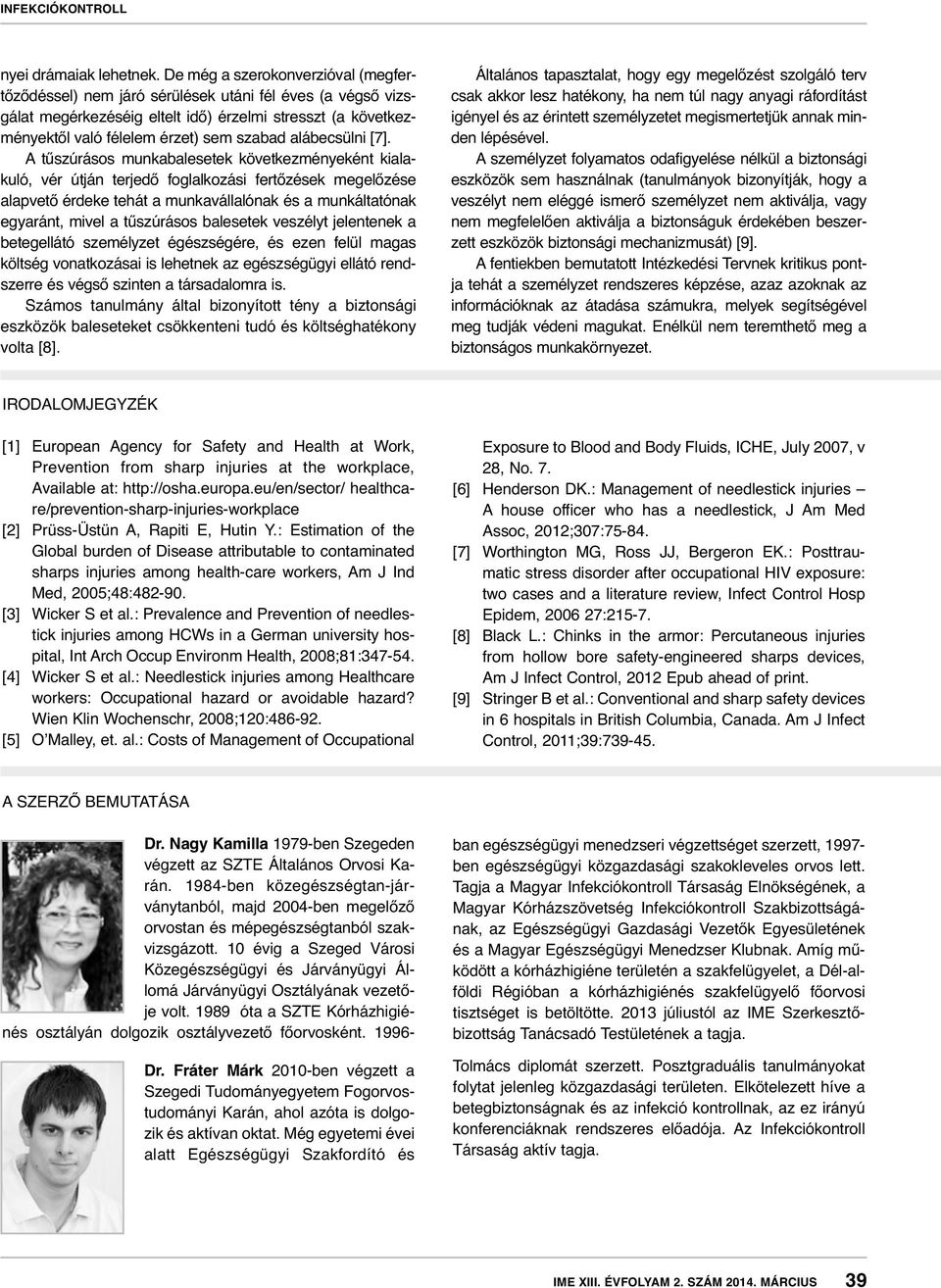 INFEKCIÓKONTROLL

nyei drámaiak lehetnek. De még a szerokonverzióval (megfertőződéssel) nem járó sérülések utáni fél éves (a végső vizsgálat megérkezéséig eltelt idő) érzelmi stresszt (a következményektől való félelem érzet) sem szabad alábecsülni [7].

A tűszúrásos munkabalesetek következményeként kialakuló, vér útján terjedő foglalkozási fertőzések megelőzése alapvető érdeke tehát a munkavállalónak és a munkáltatónak egyaránt, mivel a tűszúrásos balesetek veszélyt jelentenek a betegellátó személyzet égészségére, és ezen felül magas költség vonatkozásai is lehetnek az egészségügyi ellátó rendszerre és végső szinten a társadalomra is.

Számos tanulmány által bizonyított tény a biztonsági eszközök baleseteket csökkenteni tudó és költséghatékony volta [8].

Általános tapasztalat, hogy egy megelőzést szolgáló terv csak akkor lesz hatékony, ha nem túl nagy anyagi ráfordítást igényel és az érintett személyzetet megismertetjük annak minden lépésével.

A személyzet folyamatos odafigyelése nélkül a biztonsági eszközök sem használnak (tanulmányok bizonyítják, hogy a veszélyt nem eléggé ismerő személyzet nem aktiválja, vagy nem megfelelően aktiválja a biztonságuk érdekében beszerzett eszközök biztonsági mechanizmusát) [9].

A fentiekben bemutatott Intézkedési Tervnek kritikus pontja tehát a személyzet rendszeres képzése, azaz azoknak az információknak az átadása számukra, melyek segítségével meg tudják védeni magukat. Enélkül nem teremthető meg a biztonságos munkakörnyezet.

IRODALOMJEGYZÉK

[1] European Agency for Safety and Health at Work, Prevention from sharp injuries at the workplace, Available at: http://osha.europa.eu/en/sector/ healthcare/prevention-sharp-injuries-workplace
[2] Prüss-Üstün A, Rapiti E, Hutin Y.: Estimation of the Global burden of Disease attributable to contaminated sharps injuries among health-care workers, Am J Ind Med, 2005;48:482-90.
[3] Wicker S et al.: Prevalence and Prevention of needlestick injuries among HCWs in a German university hospital, Int Arch Occup Environm Health, 2008;81:347-54.
[4] Wicker S et al.: Needlestick injuries among Healthcare workers: Occupational hazard or avoidable hazard? Wien Klin Wochenschr, 2008;120:486-92.
[5] O'Malley, et. al.: Costs of Management of Occupational Exposure to Blood and Body Fluids, ICHE, July 2007, v 28, No. 7.
[6] Henderson DK.: Management of needlestick injuries – A house officer who has a needlestick, J Am Med Assoc, 2012;307:75-84.
[7] Worthington MG, Ross JJ, Bergeron EK.: Posttraumatic stress disorder after occupational HIV exposure: two cases and a literature review, Infect Control Hosp Epidem, 2006 27:215-7.
[8] Black L.: Chinks in the armor: Percutaneous injuries from hollow bore safety-engineered sharps devices, Am J Infect Control, 2012 Epub ahead of print.
[9] Stringer B et al.: Conventional and sharp safety devices in 6 hospitals in British Columbia, Canada. Am J Infect Control, 2011;39:739-45.

A SZERZŐ BEMUTATÁSA

Dr. Nagy Kamilla 1979-ben Szegeden végzett az SZTE Általános Orvosi Karán. 1984-ben közegészségtan-járványtanból, majd 2004-ben megelőző orvostan és mépegészségtanból szakvizsgázott. 10 évig a Szeged Városi Közegészségügyi és Járványügyi Állomá Járványügyi Osztályának vezetője volt. 1989 óta a SZTE Kórházhigiénés osztályán dolgozik osztályvezető főorvosként. 1996-ban egészségügyi menedzseri végzettséget szerzett, 1997-ben egészségügyi közgazdasági szakokleveles orvos lett. Tagja a Magyar Infekciókontroll Társaság Elnökségének, a Magyar Kórházszövetség Infekciókontroll Szakbizottságának, az Egészségügyi Gazdasági Vezetők Egyesületének és a Magyar Egészségügyi Menedzser Klubnak. Amíg működött a kórházhigiéne területén a szakfelügyelet, a Dél-alföldi Régióban a kórházhigiénés szakfelügyelő főorvosi tisztséget is betöltötte. 2013 júliustól az IME Szerkesztőbizottság Tanácsadó Testületének a tagja.

Dr. Fráter Márk 2010-ben végzett a Szegedi Tudományegyetem Fogorvostudományi Karán, ahol azóta is dolgozik és aktívan oktat. Még egyetemi évei alatt Egészségügyi Szakfordító és Tolmács diplomát szerzett. Posztgraduális tanulmányokat folytat jelenleg közgazdasági területen. Elkötelezett híve a betegbiztonságnak és az infekció kontrollnak, az ez irányú konferenciáknak rendszeres előadója. Az Infekciókontroll Társaság aktív tagja.

IME XIII. ÉVFOLYAM 2. SZÁM 2014. MÁRCIUS 39